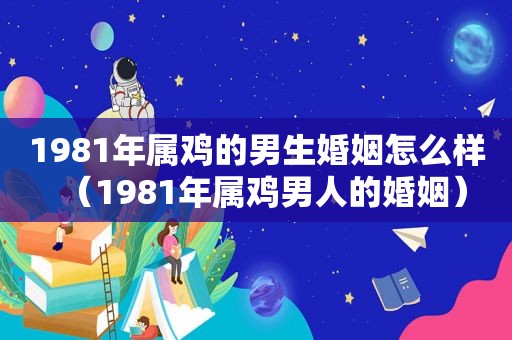 1981年属鸡的男生婚姻怎么样（1981年属鸡男人的婚姻）